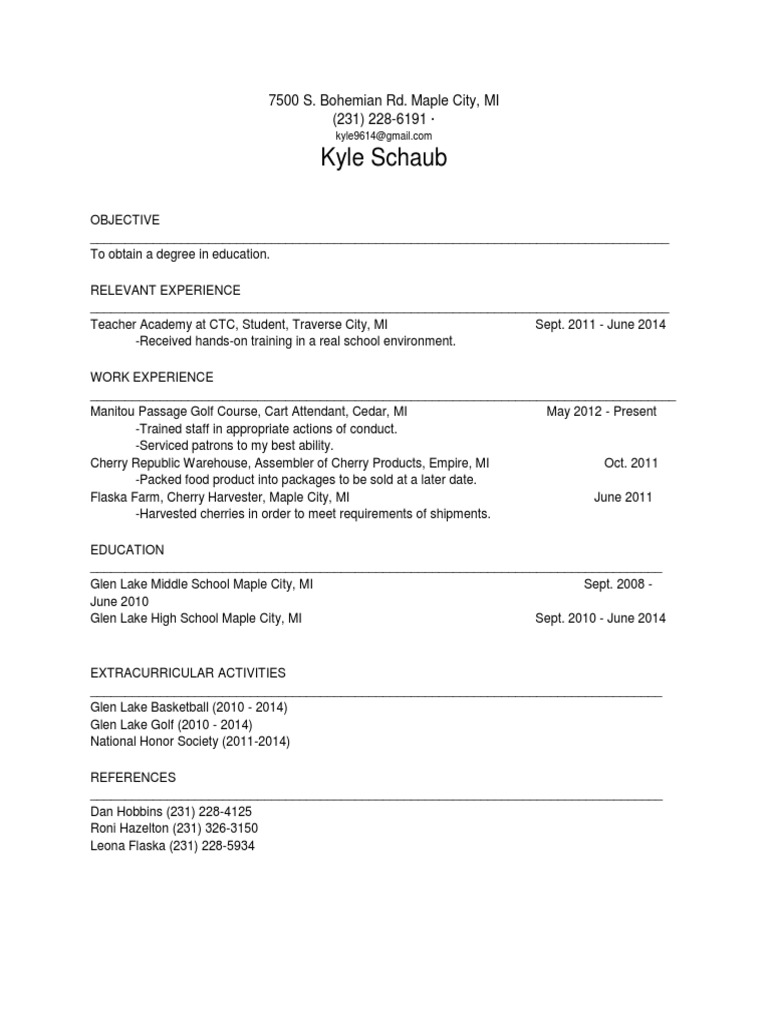 7500 S. Bohemian Rd. Maple City, MI
(231) 228-6191 ·
kyle9614@gmail.com
Kyle Schaub

OBJECTIVE

To obtain a degree in education.

RELEVANT EXPERIENCE

Teacher Academy at CTC, Student, Traverse City, MI Sept. 2011 - June 2014
-Received hands-on training in a real school environment.

WORK EXPERIENCE

Manitou Passage Golf Course, Cart Attendant, Cedar, MI May 2012 - Present
-Trained staff in appropriate actions of conduct.
-Serviced patrons to my best ability.
Cherry Republic Warehouse, Assembler of Cherry Products, Empire, MI Oct. 2011
-Packed food product into packages to be sold at a later date.
Flaska Farm, Cherry Harvester, Maple City, MI June 2011
-Harvested cherries in order to meet requirements of shipments.

EDUCATION

Glen Lake Middle School Maple City, MI Sept. 2008 - June 2010
Glen Lake High School Maple City, MI Sept. 2010 - June 2014

EXTRACURRICULAR ACTIVITIES

Glen Lake Basketball (2010 - 2014)
Glen Lake Golf (2010 - 2014)
National Honor Society (2011-2014)

REFERENCES

Dan Hobbins (231) 228-4125
Roni Hazelton (231) 326-3150
Leona Flaska (231) 228-5934